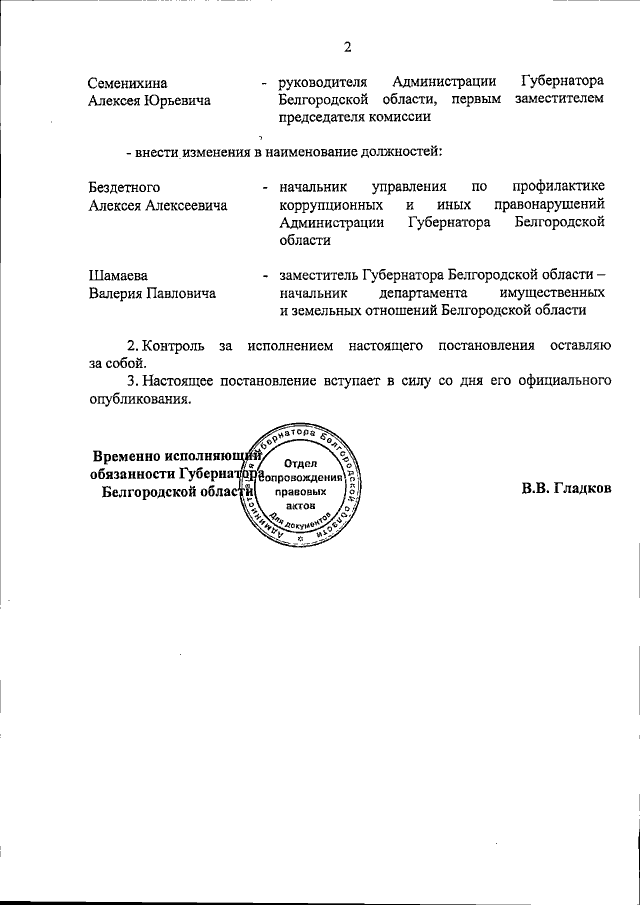 2

Семенихина Алексея Юрьевича - руководителя Администрации Губернатора Белгородской области, первым заместителем председателя комиссии

- внести изменения в наименование должностей:

Бездетного Алексея Алексеевича - начальник управления по профилактике коррупционных и иных правонарушений Администрации Губернатора Белгородской области

Шамаева Валерия Павловича - заместитель Губернатора Белгородской области – начальник департамента имущественных и земельных отношений Белгородской области

2. Контроль за исполнением настоящего постановления оставляю за собой.

3. Настоящее постановление вступает в силу со дня его официального опубликования.

Временно исполняющий обязанности Губернатора Белгородской области

Администрация Губернатора Белгородской области
Отдел сопровождения правовых актов
Для документов

В.В. Гладков